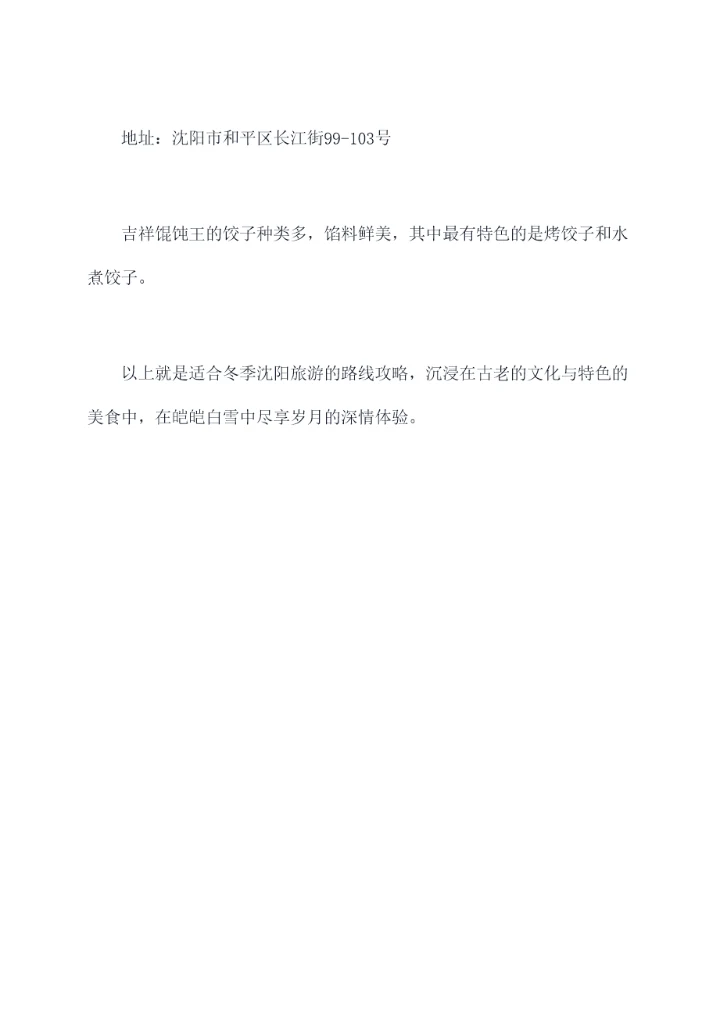 地址：沈阳市和平区长江街99-103号

吉祥馄饨王的饺子种类多，馅料鲜美，其中最有特色的是烤饺子和水煮饺子。

以上就是适合冬季沈阳旅游的路线攻略，沉浸在古老的文化与特色的美食中，在皑皑白雪中尽享岁月的深情体验。